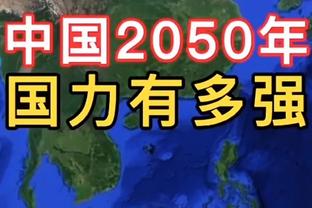 中国2050年
国力有多强